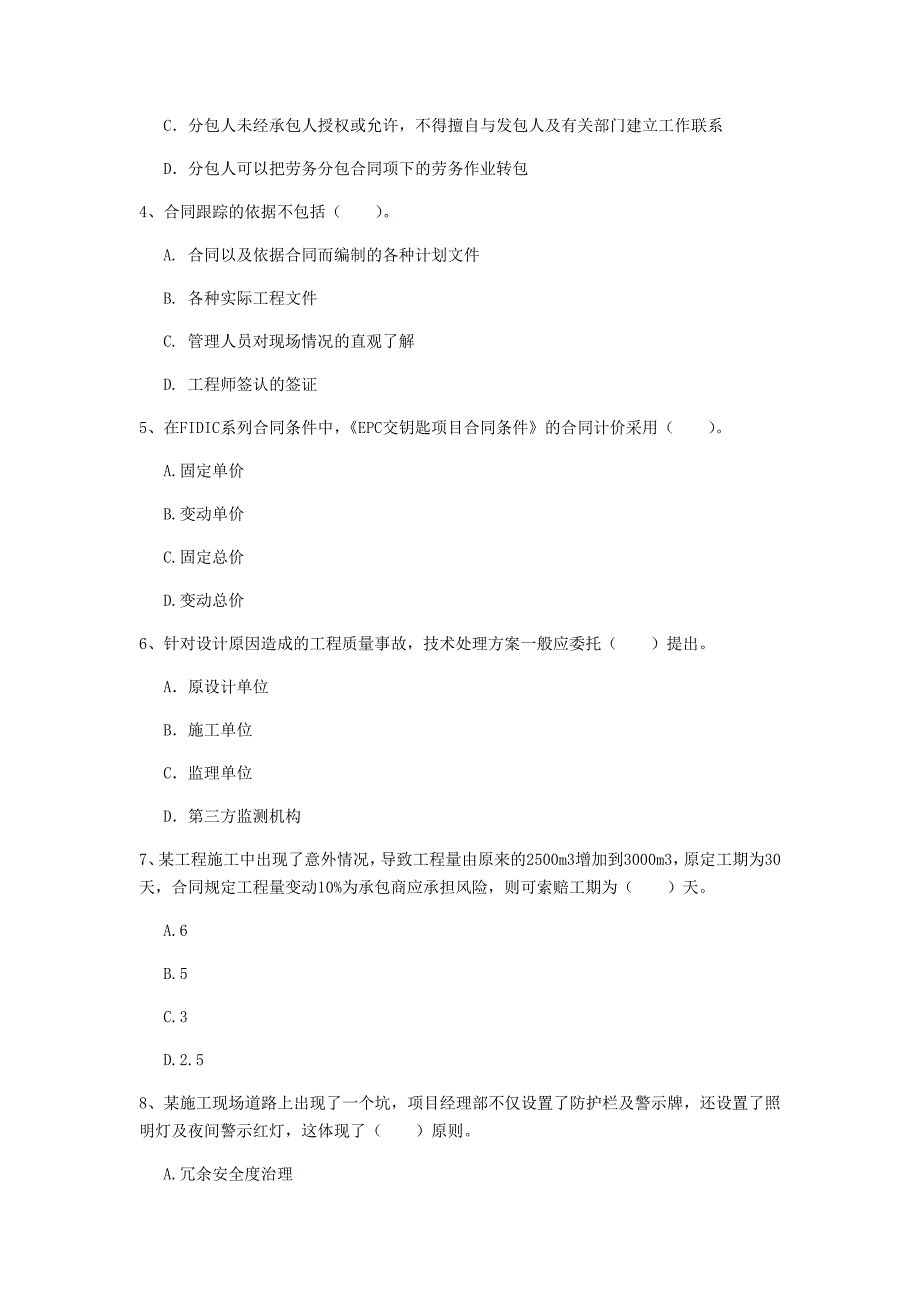 C. 分包人未经承包人授权或允许，不得擅自与发包人及有关部门建立工作联系

D. 分包人可以把劳务分包合同项下的劳务作业转包

4、合同跟踪的依据不包括（　　）。

A. 合同以及依据合同而编制的各种计划文件

B. 各种实际工程文件

C. 管理人员对现场情况的直观了解

D. 工程师签认的签证

5、在FIDIC系列合同条件中，《EPC交钥匙项目合同条件》的合同计价采用（　　）。

A.固定单价

B.变动单价

C.固定总价

D.变动总价

6、针对设计原因造成的工程质量事故，技术处理方案一般应委托（　　）提出。

A. 原设计单位

B. 施工单位

C. 监理单位

D. 第三方监测机构

7、某工程施工中出现了意外情况，导致工程量由原来的2500m3增加到3000m3，原定工期为30天，合同规定工程量变动10%为承包商应承担风险，则可索赔工期为（　　）天。

A.6

B.5

C.3

D.2.5

8、某施工现场道路上出现了一个坑，项目经理部不仅设置了防护栏及警示牌，还设置了照明灯及夜间警示红灯，这体现了（　　）原则。

A.冗余安全度治理